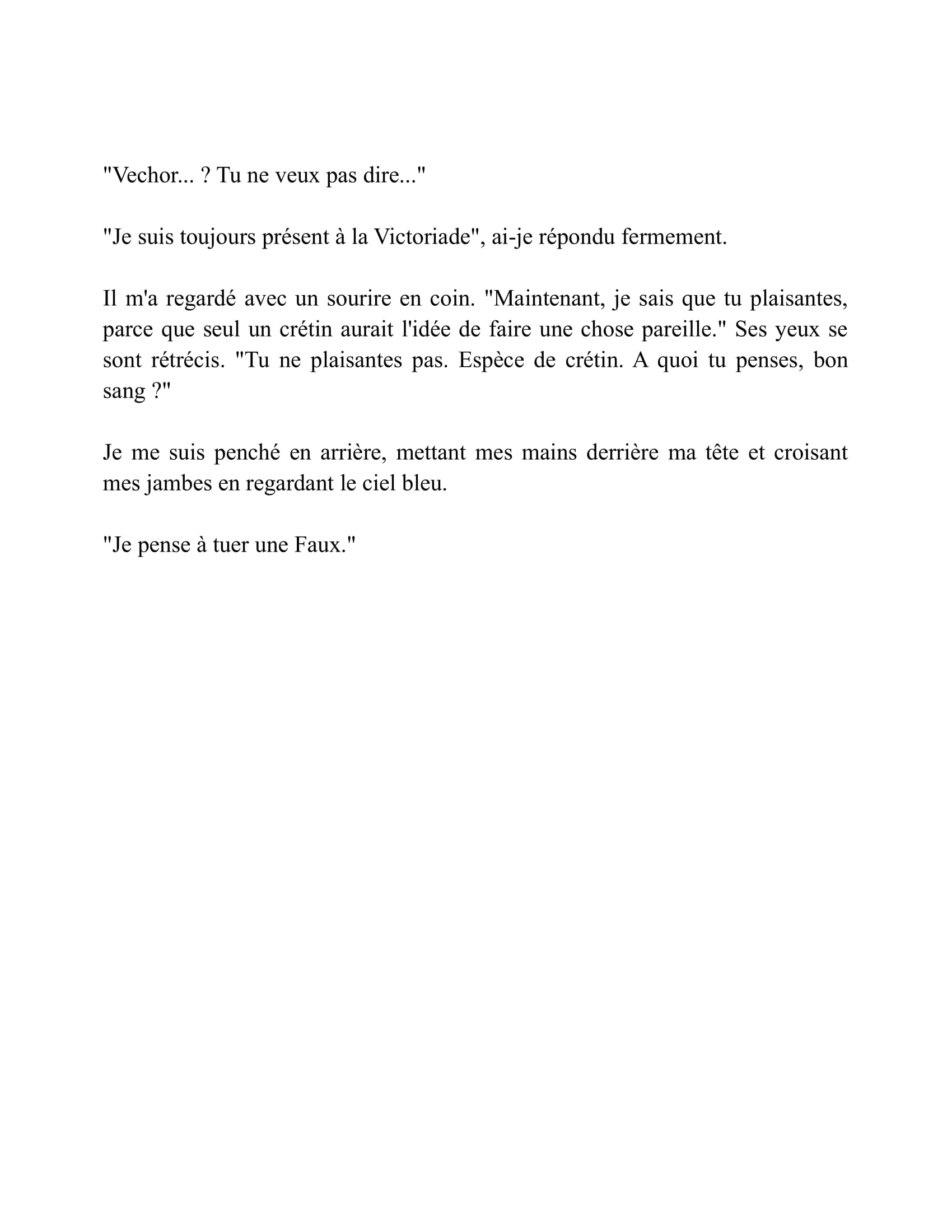 "Vechor... ? Tu ne veux pas dire..."

"Je suis toujours présent à la Victoriade", ai-je répondu fermement.

Il m'a regardé avec un sourire en coin. "Maintenant, je sais que tu plaisantes, parce que seul un crétin aurait l'idée de faire une chose pareille." Ses yeux se sont rétrécis. "Tu ne plaisantes pas. Espèce de crétin. A quoi tu penses, bon sang ?"

Je me suis penché en arrière, mettant mes mains derrière ma tête et croisant mes jambes en regardant le ciel bleu.

"Je pense à tuer une Faux."